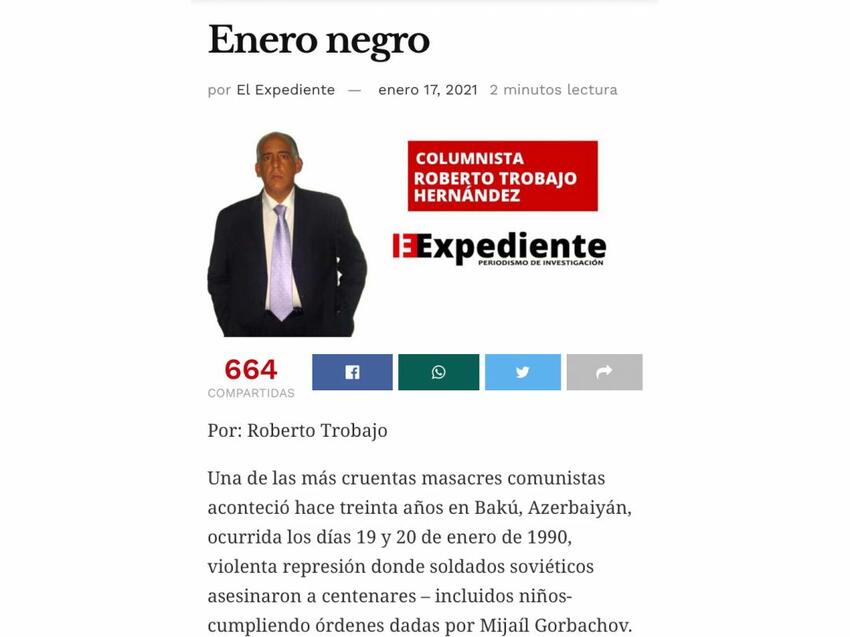 Enero negro

por El Expediente — enero 17, 2021 2 minutos lectura

COLUMNISTA ROBERTO TROBAJO HERNÁNDEZ

EExpediente
PERIODISMO DE INVESTIGACIÓN

664
COMPARTIDAS

Por: Roberto Trobajo

Una de las más cruentas masacres comunistas aconteció hace treinta años en Bakú, Azerbaiyán, ocurrida los días 19 y 20 de enero de 1990, violenta represión donde soldados soviéticos asesinaron a centenares – incluidos niños- cumpliendo órdenes dadas por Mijaíl Gorbachov.